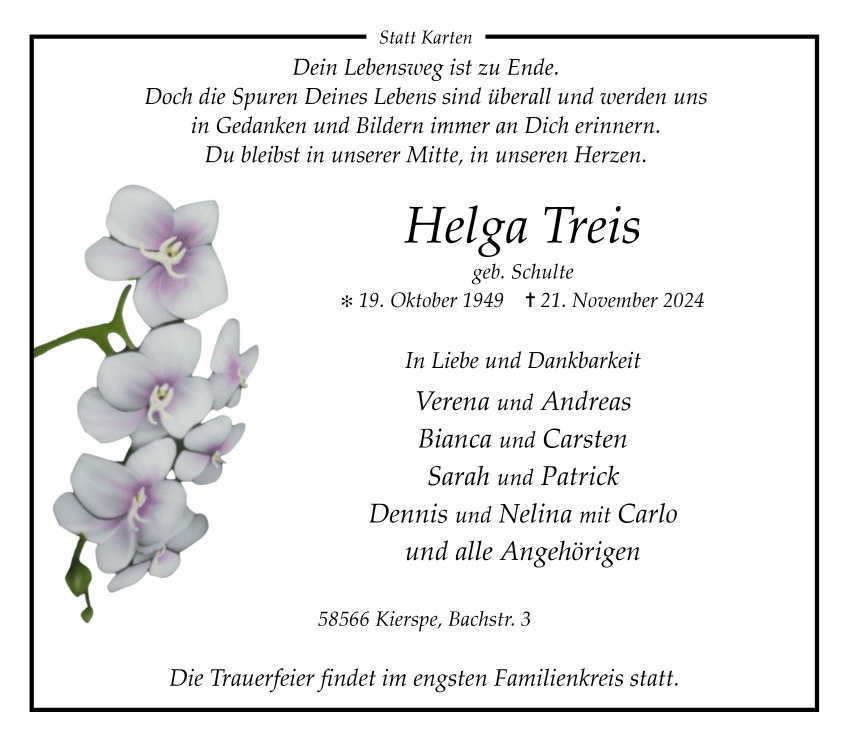 Statt Karten

Dein Lebensweg ist zu Ende.
Doch die Spuren Deines Lebens sind überall und werden uns
in Gedanken und Bildern immer an Dich erinnern.
Du bleibst in unserer Mitte, in unseren Herzen.

Helga Treis

geb. Schulte

* 19. Oktober 1949 † 21. November 2024

In Liebe und Dankbarkeit

Verena und Andreas
Bianca und Carsten
Sarah und Patrick
Dennis und Nelina mit Carlo
und alle Angehörigen

58566 Kierspe, Bachstr. 3

Die Trauerfeier findet im engsten Familienkreis statt.